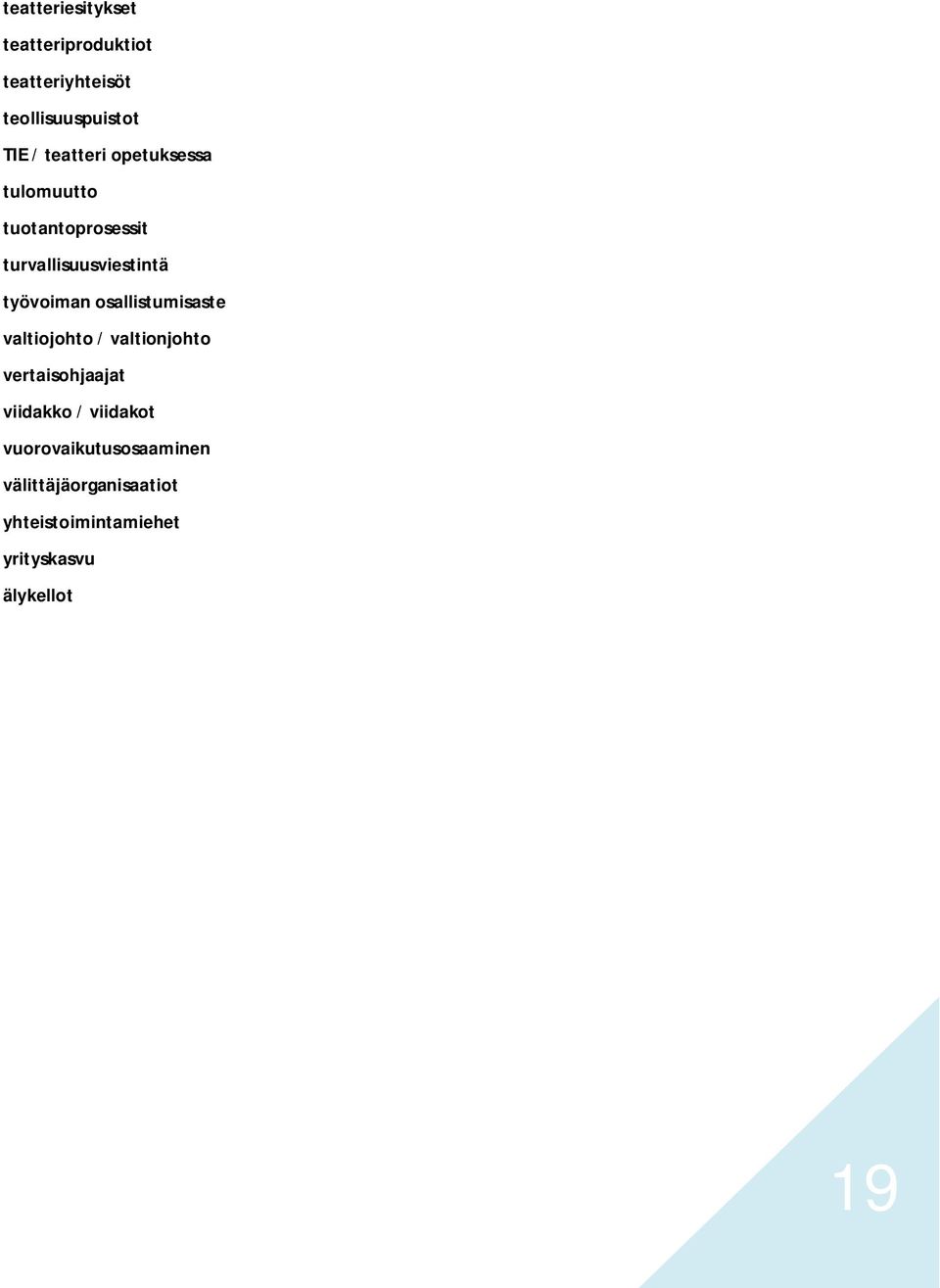 teatteriesitykset
teatteriproduktiot
teatteriyhteisöt
teollisuuspuistot
TIE / teatteri opetuksessa
tulomuutto
tuotantoprosessit
turvallisuusviestintä
työvoiman osallistumisaste
valtiojohto / valtionjohto
vertaisohjaajat
viidakko / viidakot
vuorovaikutusosaaminen
välittäjäorganisaatiot
yhteistoimintamiehet
yrityskasvu
älykellot

19